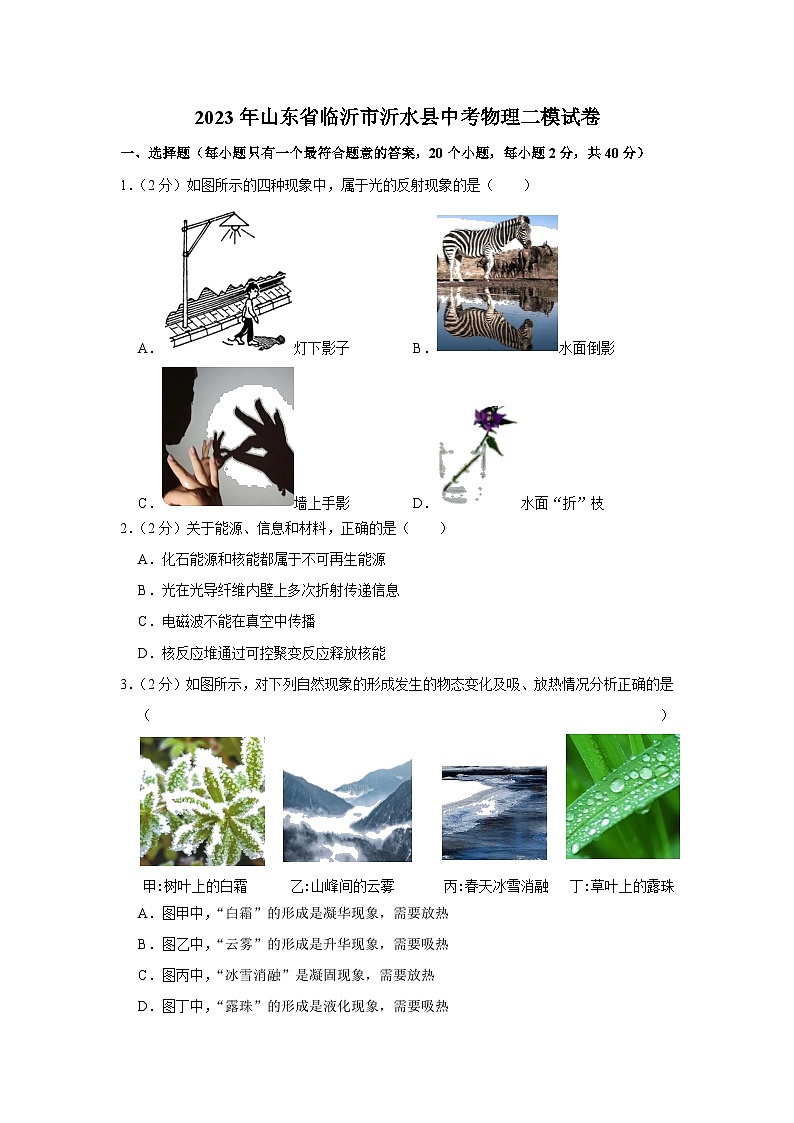 2023年山东省临沂市沂水县中考物理二模试卷

一、选择题（每小题只有一个最符合题意的答案，20个小题，每小题2分，共40分）

1．（2分）如图所示的四种现象中，属于光的反射现象的是（　　）

A．灯下影子　　B．水面倒影

C．墙上手影　　D．水面“折”枝

2．（2分）关于能源、信息和材料，正确的是（　　）

A．化石能源和核能都属于不可再生能源

B．光在光导纤维内壁上多次折射传递信息

C．电磁波不能在真空中传播

D．核反应堆通过可控聚变反应释放核能

3．（2分）如图所示，对下列自然现象的形成发生的物态变化及吸、放热情况分析正确的是（　　）

甲:树叶上的白霜　乙:山峰间的云雾　丙:春天冰雪消融　丁:草叶上的露珠

A．图甲中，“白霜”的形成是凝华现象，需要放热

B．图乙中，“云雾”的形成是升华现象，需要吸热

C．图丙中，“冰雪消融”是凝固现象，需要放热

D．图丁中，“露珠”的形成是液化现象，需要吸热